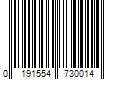 0 191554 730014